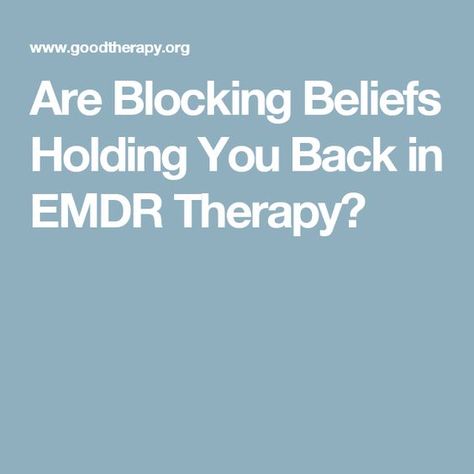 www.goodtherapy.org

Are Blocking Beliefs Holding You Back in EMDR Therapy?